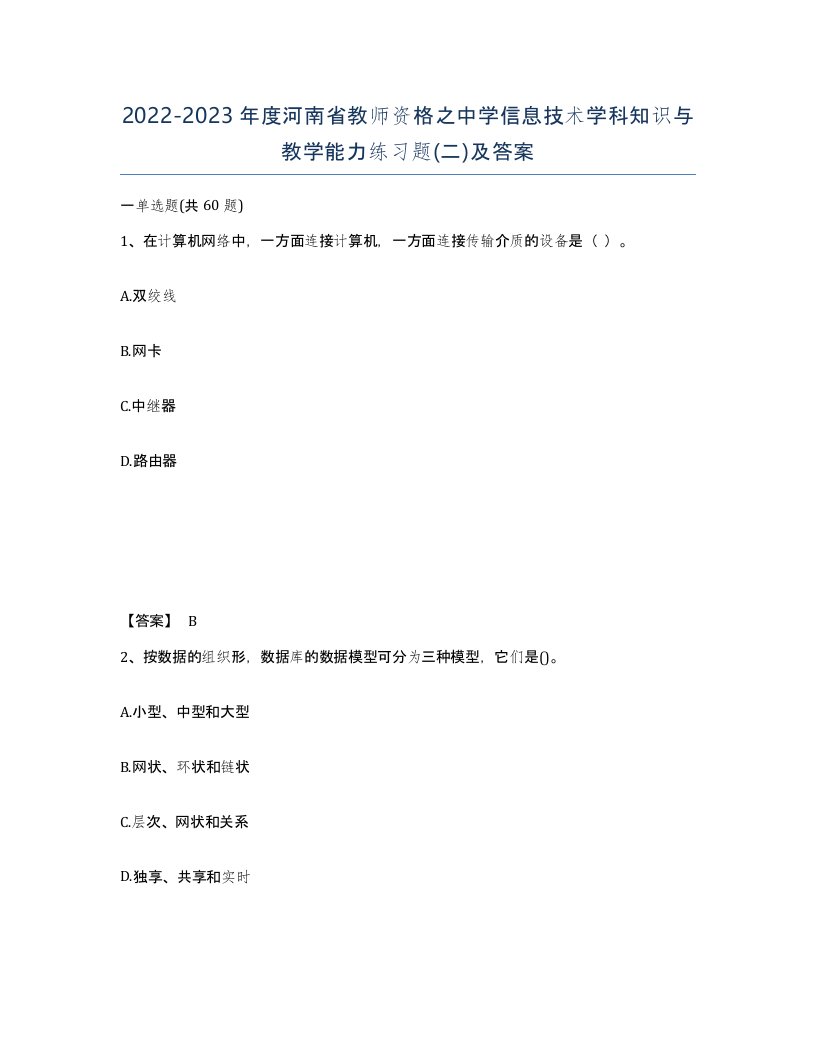 2022-2023年度河南省教师资格之中学信息技术学科知识与教学能力练习题(二)及答案

一单选题(共 60 题)

1、在计算机网络中，一方面连接计算机，一方面连接传输介质的设备是（ ）。

A.双绞线

B.网卡

C.中继器

D.路由器

【答案】 B

2、按数据的组织形，数据库的数据模型可分为三种模型，它们是()。

A.小型、中型和大型

B.网状、环状和链状

C.层次、网状和关系

D.独享、共享和实时